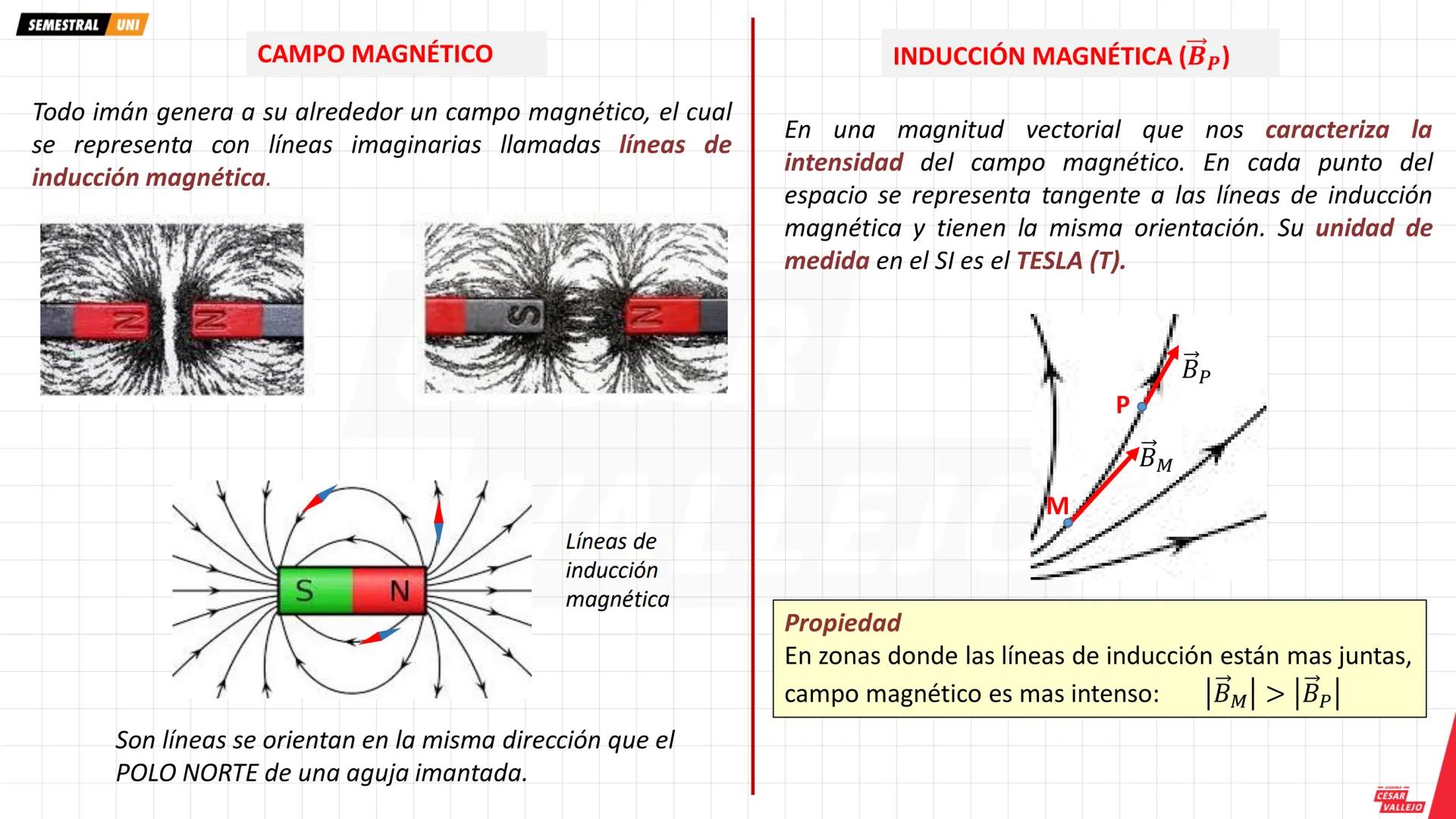 SEMESTRAL UNI

CAMPO MAGNÉTICO

Todo imán genera a su alrededor un campo magnético, el cual se representa con líneas imaginarias llamadas líneas de inducción magnética.

N N

S N

S N

Líneas de inducción magnética

Son líneas se orientan en la misma dirección que el POLO NORTE de una aguja imantada.

INDUCCIÓN MAGNÉTICA ($\vec{B}_P$)

En una magnitud vectorial que nos caracteriza la intensidad del campo magnético. En cada punto del espacio se representa tangente a las líneas de inducción magnética y tienen la misma orientación. Su unidad de medida en el SI es el TESLA (T).

$\vec{B}_P$

P

$\vec{B}_M$

M

Propiedad
En zonas donde las líneas de inducción están mas juntas, campo magnético es mas intenso: $|\vec{B}_M| > |\vec{B}_P|$

ACADEMIA CÉSAR VALLEJO